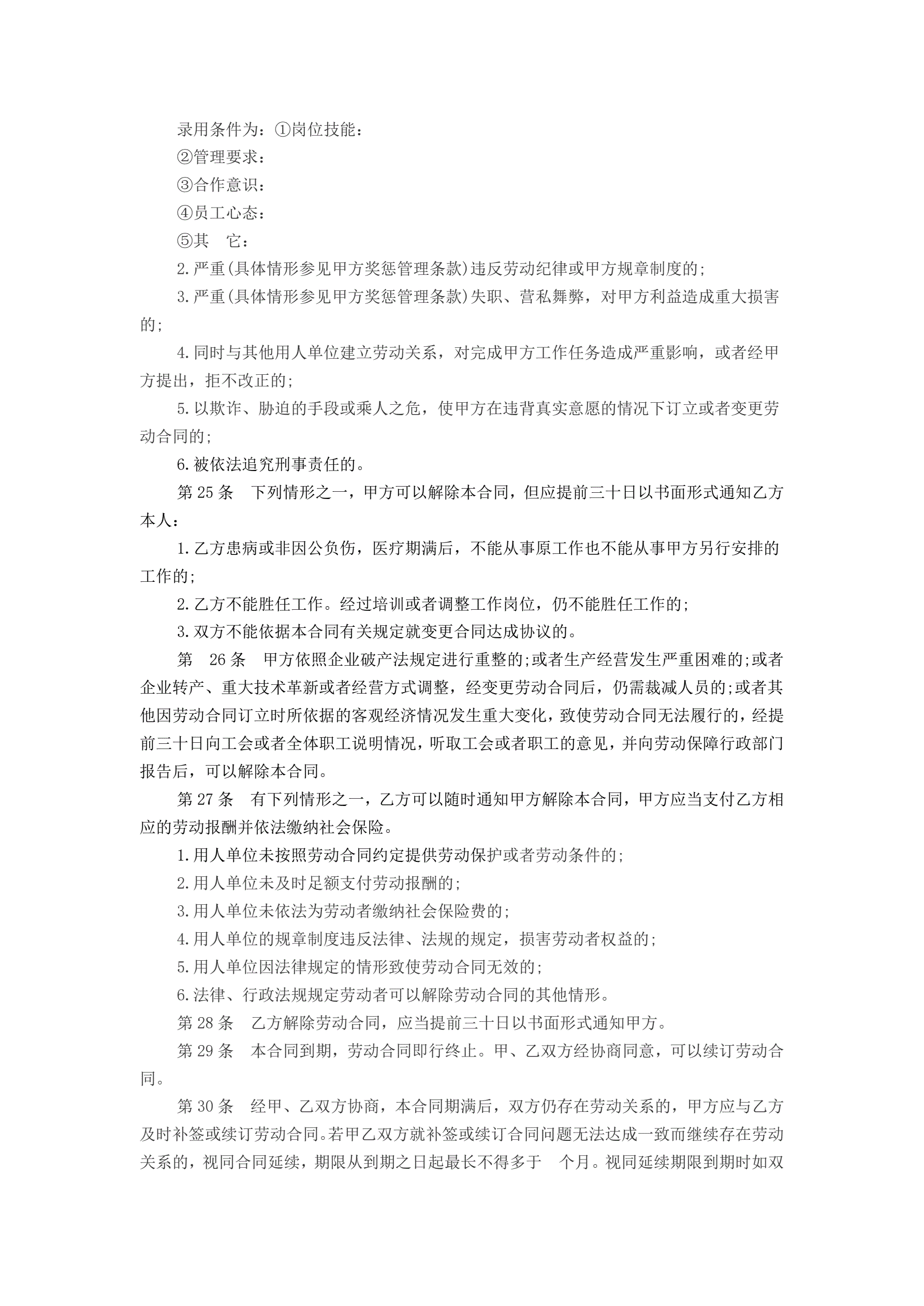 录用条件为：①岗位技能：

②管理要求：

③合作意识：

④员工心态：

⑤其　它：

2.严重(具体情形参见甲方奖惩管理条款)违反劳动纪律或甲方规章制度的;

3.严重(具体情形参见甲方奖惩管理条款)失职、营私舞弊，对甲方利益造成重大损害的;

4.同时与其他用人单位建立劳动关系，对完成甲方工作任务造成严重影响，或者经甲方提出，拒不改正的;

5.以欺诈、胁迫的手段或乘人之危，使甲方在违背真实意愿的情况下订立或者变更劳动合同的;

6.被依法追究刑事责任的。

第 25 条　下列情形之一，甲方可以解除本合同，但应提前三十日以书面形式通知乙方本人：

1.乙方患病或非因公负伤，医疗期满后，不能从事原工作也不能从事甲方另行安排的工作的;

2.乙方不能胜任工作。经过培训或者调整工作岗位，仍不能胜任工作的;

3.双方不能依据本合同有关规定就变更合同达成协议的。

第　26 条　甲方依照企业破产法规定进行重整的;或者生产经营发生严重困难的;或者企业转产、重大技术革新或者经营方式调整，经变更劳动合同后，仍需裁减人员的;或者其他因劳动合同订立时所依据的客观经济情况发生重大变化，致使劳动合同无法履行的，经提前三十日向工会或者全体职工说明情况，听取工会或者职工的意见，并向劳动保障行政部门报告后，可以解除本合同。

第 27 条　有下列情形之一，乙方可以随时通知甲方解除本合同，甲方应当支付乙方相应的劳动报酬并依法缴纳社会保险。

1.用人单位未按照劳动合同约定提供劳动保护或者劳动条件的;

2.用人单位未及时足额支付劳动报酬的;

3.用人单位未依法为劳动者缴纳社会保险费的;

4.用人单位的规章制度违反法律、法规的规定，损害劳动者权益的;

5.用人单位因法律规定的情形致使劳动合同无效的;

6.法律、行政法规规定劳动者可以解除劳动合同的其他情形。

第 28 条　乙方解除劳动合同，应当提前三十日以书面形式通知甲方。

第 29 条　本合同到期，劳动合同即行终止。甲、乙双方经协商同意，可以续订劳动合同。

第 30 条　经甲、乙双方协商，本合同期满后，双方仍存在劳动关系的，甲方应与乙方及时补签或续订劳动合同。若甲乙双方就补签或续订合同问题无法达成一致而继续存在劳动关系的，视同合同延续，期限从到期之日起最长不得多于　个月。视同延续期限到期时如双